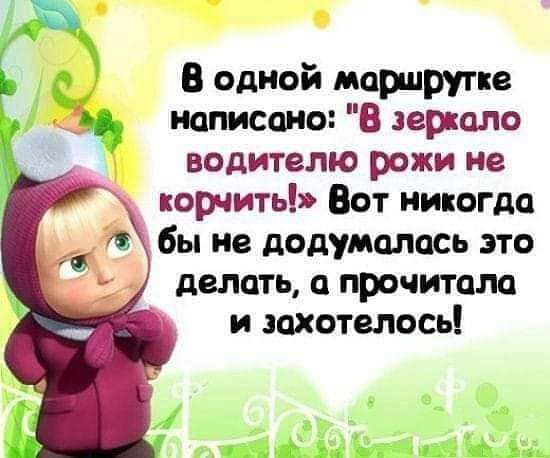 В одной маршрутке написано: "В зеркало водителю рожи не корчить!» Вот никогда бы не додумалась это делать, а прочитала и захотелось!